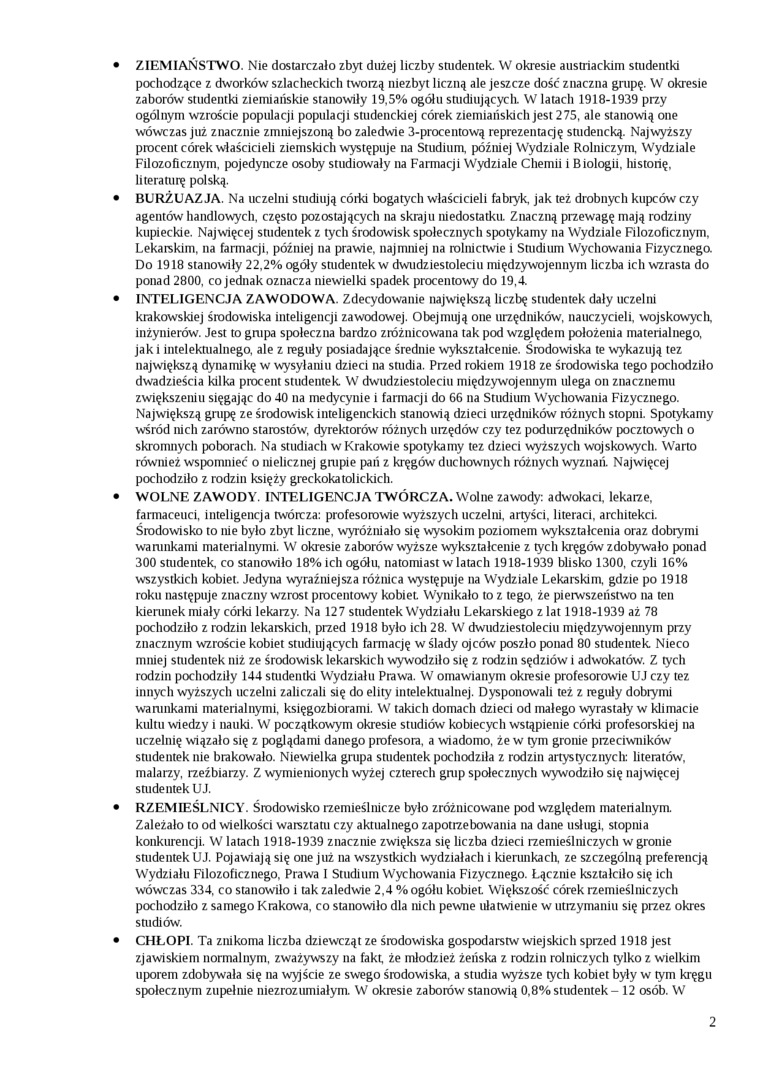 • **ZIEMIAŃSTWO**. Nie dostarczało zbyt dużej liczby studentek. W okresie austriackim studentki pochodzące z dworków szlacheckich tworzą niezbyt liczną ale jeszcze dość znaczna grupę. W okresie zaborów studentki ziemiańskie stanowiły 19,5% ogółu studiujących. W latach 1918-1939 przy ogólnym wzroście populacji populacji studenckiej córek ziemiańskich jest 275, ale stanowią one wówczas już znacznie zmniejszoną bo zaledwie 3-procentową reprezentację studencką. Najwyższy procent córek właścicieli ziemskich występuje na Studium, później Wydziale Rolniczym, Wydziale Filozoficznym, pojedyncze osoby studiowały na Farmacji Wydziale Chemii i Biologii, historię, literaturę polską.

• **BURŻUAZJA**. Na uczelni studiują córki bogatych właścicieli fabryk, jak też drobnych kupców czy agentów handlowych, często pozostających na skraju niedostatku. Znaczną przewagę mają rodziny kupieckie. Najwięcej studentek z tych środowisk społecznych spotykamy na Wydziale Filozoficznym, Lekarskim, na farmacji, później na prawie, najmniej na rolnictwie i Studium Wychowania Fizycznego. Do 1918 stanowiły 22,2% ogóły studentek w dwudziestoleciu międzywojennym liczba ich wzrasta do ponad 2800, co jednak oznacza niewielki spadek procentowy do 19,4.

• **INTELIGENCJA ZAWODOWA**. Zdecydowanie największą liczbę studentek dały uczelni krakowskiej środowiska inteligencji zawodowej. Obejmują one urzędników, nauczycieli, wojskowych, inżynierów. Jest to grupa społeczna bardzo zróżnicowana tak pod względem położenia materialnego, jak i intelektualnego, ale z reguły posiadające średnie wykształcenie. Środowiska te wykazują tez największą dynamikę w wysyłaniu dzieci na studia. Przed rokiem 1918 ze środowiska tego pochodziło dwadzieścia kilka procent studentek. W dwudziestoleciu międzywojennym ulega on znacznemu zwiększeniu sięgając do 40 na medycynie i farmacji do 66 na Studium Wychowania Fizycznego. Największą grupę ze środowisk inteligenckich stanowią dzieci urzędników różnych stopni. Spotykamy wśród nich zarówno starostów, dyrektorów różnych urzędów czy tez podurzędników pocztowych o skromnych poborach. Na studiach w Krakowie spotykamy tez dzieci wyższych wojskowych. Warto również wspomnieć o nielicznej grupie pań z kręgów duchownych różnych wyznań. Najwięcej pochodziło z rodzin księży greckokatolickich.

• **WOLNE ZAWODY**. **INTELIGENCJA TWÓRCZA.** Wolne zawody: adwokaci, lekarze, farmaceuci, inteligencja twórcza: profesorowie wyższych uczelni, artyści, literaci, architekci. Środowisko to nie było zbyt liczne, wyróżniało się wysokim poziomem wykształcenia oraz dobrymi warunkami materialnymi. W okresie zaborów wyższe wykształcenie z tych kręgów zdobywało ponad 300 studentek, co stanowiło 18% ich ogółu, natomiast w latach 1918-1939 blisko 1300, czyli 16% wszystkich kobiet. Jedyna wyraźniejsza różnica występuje na Wydziale Lekarskim, gdzie po 1918 roku następuje znaczny wzrost procentowy kobiet. Wynikało to z tego, że pierwszeństwo na ten kierunek miały córki lekarzy. Na 127 studentek Wydziału Lekarskiego z lat 1918-1939 aż 78 pochodziło z rodzin lekarskich, przed 1918 było ich 28. W dwudziestoleciu międzywojennym przy znacznym wzroście kobiet studiujących farmację w ślady ojców poszło ponad 80 studentek. Nieco mniej studentek niż ze środowisk lekarskich wywodziło się z rodzin sędziów i adwokatów. Z tych rodzin pochodziły 144 studentki Wydziału Prawa. W omawianym okresie profesorowie UJ czy tez innych wyższych uczelni zaliczali się do elity intelektualnej. Dysponowali też z reguły dobrymi warunkami materialnymi, księgozbiorami. W takich domach dzieci od małego wyrastały w klimacie kultu wiedzy i nauki. W początkowym okresie studiów kobiecych wstąpienie córki profesorskiej na uczelnię wiązało się z poglądami danego profesora, a wiadomo, że w tym gronie przeciwników studentek nie brakowało. Niewielka grupa studentek pochodziła z rodzin artystycznych: literatów, malarzy, rzeźbiarzy. Z wymienionych wyżej czterech grup społecznych wywodziło się najwięcej studentek UJ.

• **RZEMIEŚLNICY**. Środowisko rzemieślnicze było zróżnicowane pod względem materialnym. Zależało to od wielkości warsztatu czy aktualnego zapotrzebowania na dane usługi, stopnia konkurencji. W latach 1918-1939 znacznie zwiększa się liczba dzieci rzemieślniczych w gronie studentek UJ. Pojawiają się one już na wszystkich wydziałach i kierunkach, ze szczególną preferencją Wydziału Filozoficznego, Prawa I Studium Wychowania Fizycznego. Łącznie kształciło się ich wówczas 334, co stanowiło i tak zaledwie 2,4 % ogółu kobiet. Większość córek rzemieślniczych pochodziło z samego Krakowa, co stanowiło dla nich pewne ułatwienie w utrzymaniu się przez okres studiów.

• **CHŁOPI**. Ta znikoma liczba dziewcząt ze środowiska gospodarstw wiejskich sprzed 1918 jest zjawiskiem normalnym, zważywszy na fakt, że młodzież żeńska z rodzin rolniczych tylko z wielkim uporem zdobywała się na wyjście ze swego środowiska, a studia wyższe tych kobiet były w tym kręgu społecznym zupełnie niezrozumiałym. W okresie zaborów stanowią 0,8% studentek – 12 osób. W

2